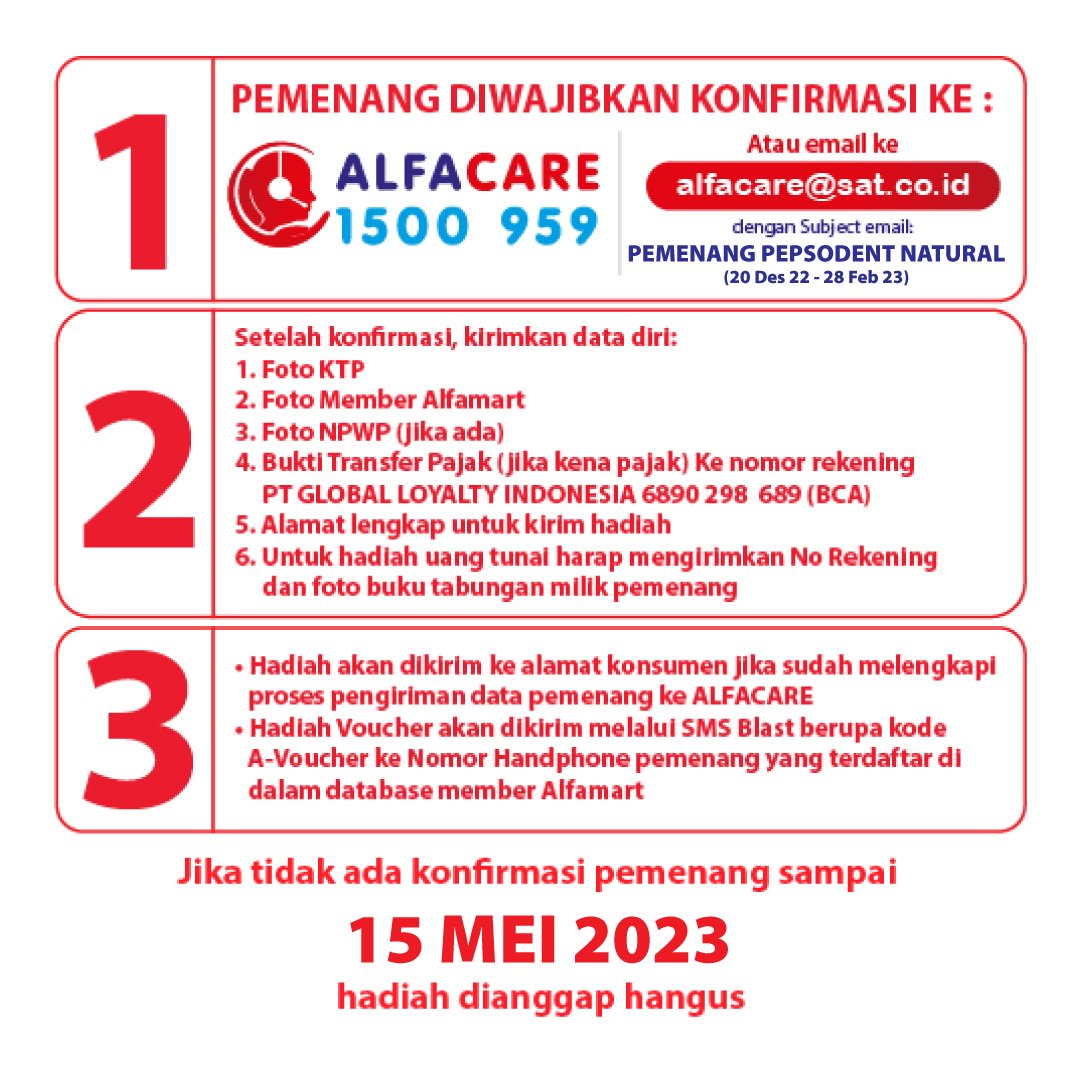 1

PEMENANG DIWAJIBKAN KONFIRMASI KE :

ALFACARE
1500 959

Atau email ke
alfacare@sat.co.id
dengan Subject email:
PEMENANG PEPSODENT NATURAL
(20 Des 22 - 28 Feb 23)

2

Setelah konfirmasi, kirimkan data diri:
1. Foto KTP
2. Foto Member Alfamart
3. Foto NPWP (jika ada)
4. Bukti Transfer Pajak (jika kena pajak) Ke nomor rekening PT GLOBAL LOYALTY INDONESIA 6890 298 689 (BCA)
5. Alamat lengkap untuk kirim hadiah
6. Untuk hadiah uang tunai harap mengirimkan No Rekening dan foto buku tabungan milik pemenang

3

• Hadiah akan dikirim ke alamat konsumen jika sudah melengkapi proses pengiriman data pemenang ke ALFACARE
• Hadiah Voucher akan dikirim melalui SMS Blast berupa kode A-Voucher ke Nomor Handphone pemenang yang terdaftar di dalam database member Alfamart

Jika tidak ada konfirmasi pemenang sampai
15 MEI 2023
hadiah dianggap hangus